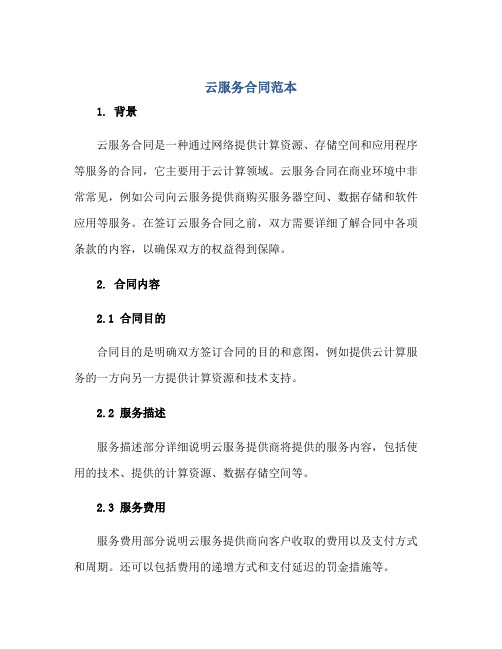 云服务合同范本

1. 背景

云服务合同是一种通过网络提供计算资源、存储空间和应用程序等服务的合同，它主要用于云计算领域。云服务合同在商业环境中非常常见，例如公司向云服务提供商购买服务器空间、数据存储和软件应用等服务。在签订云服务合同之前，双方需要详细了解合同中各项条款的内容，以确保双方的权益得到保障。

2. 合同内容

2.1 合同目的

合同目的是明确双方签订合同的目的和意图，例如提供云计算服务的一方向另一方提供计算资源和技术支持。

2.2 服务描述

服务描述部分详细说明云服务提供商将提供的服务内容，包括使用的技术、提供的计算资源、数据存储空间等。

2.3 服务费用

服务费用部分说明云服务提供商向客户收取的费用以及支付方式和周期。还可以包括费用的递增方式和支付延迟的罚金措施等。